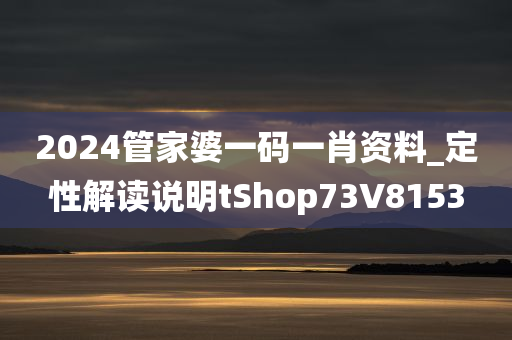 2024管家婆一码一肖资料_定性解读说明tShop73V8153